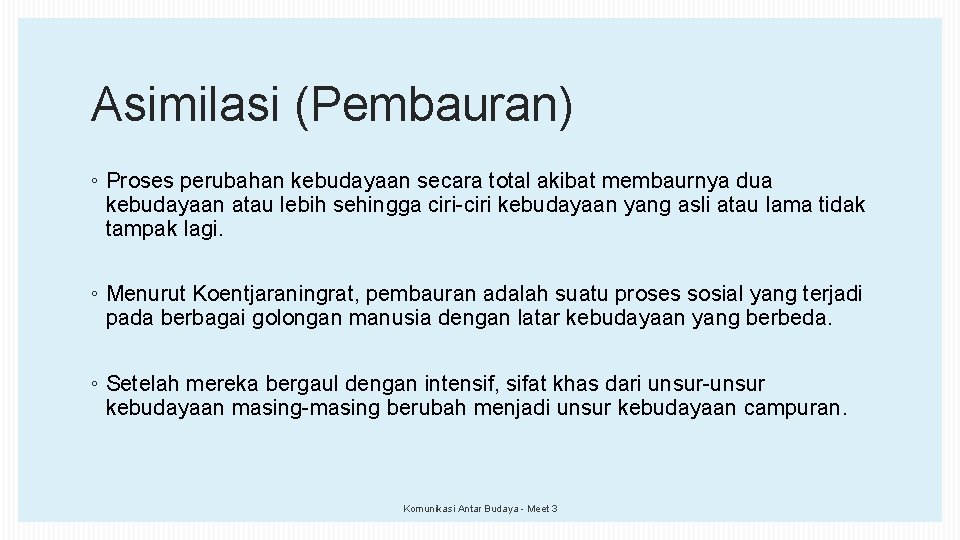 Asimilasi (Pembauran)

◦ Proses perubahan kebudayaan secara total akibat membaurnya dua kebudayaan atau lebih sehingga ciri-ciri kebudayaan yang asli atau lama tidak tampak lagi.

◦ Menurut Koentjaraningrat, pembauran adalah suatu proses sosial yang terjadi pada berbagai golongan manusia dengan latar kebudayaan yang berbeda.

◦ Setelah mereka bergaul dengan intensif, sifat khas dari unsur-unsur kebudayaan masing-masing berubah menjadi unsur kebudayaan campuran.

Komunikasi Antar Budaya - Meet 3